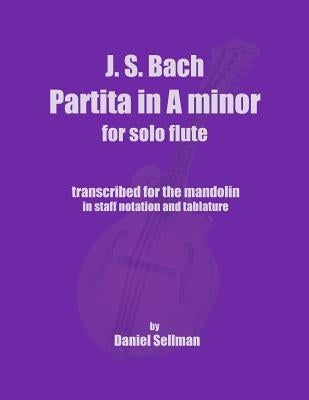 J. S. Bach
Partita in A minor
for solo flute

transcribed for the mandolin
in staff notation and tablature

by
Daniel Sellman